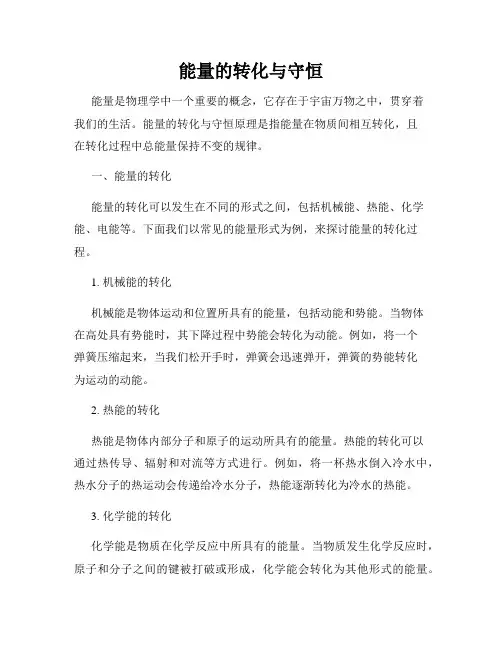 能量的转化与守恒

能量是物理学中一个重要的概念，它存在于宇宙万物之中，贯穿着我们的生活。能量的转化与守恒原理是指能量在物质间相互转化，且在转化过程中总能量保持不变的规律。

一、能量的转化

能量的转化可以发生在不同的形式之间，包括机械能、热能、化学能、电能等。下面我们以常见的能量形式为例，来探讨能量的转化过程。

1. 机械能的转化

机械能是物体运动和位置所具有的能量，包括动能和势能。当物体在高处具有势能时，其下降过程中势能会转化为动能。例如，将一个弹簧压缩起来，当我们松开手时，弹簧会迅速弹开，弹簧的势能转化为运动的动能。

2. 热能的转化

热能是物体内部分子和原子的运动所具有的能量。热能的转化可以通过热传导、辐射和对流等方式进行。例如，将一杯热水倒入冷水中，热水分子的热运动会传递给冷水分子，热能逐渐转化为冷水的热能。

3. 化学能的转化

化学能是物质在化学反应中所具有的能量。当物质发生化学反应时，原子和分子之间的键被打破或形成，化学能会转化为其他形式的能量。